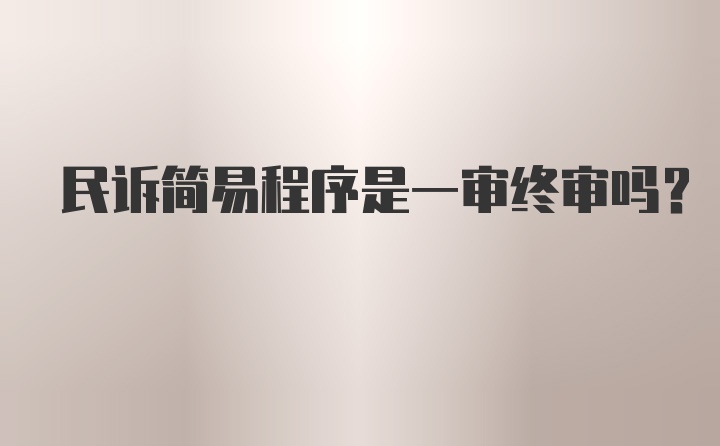 民诉简易程序是一审终审吗？